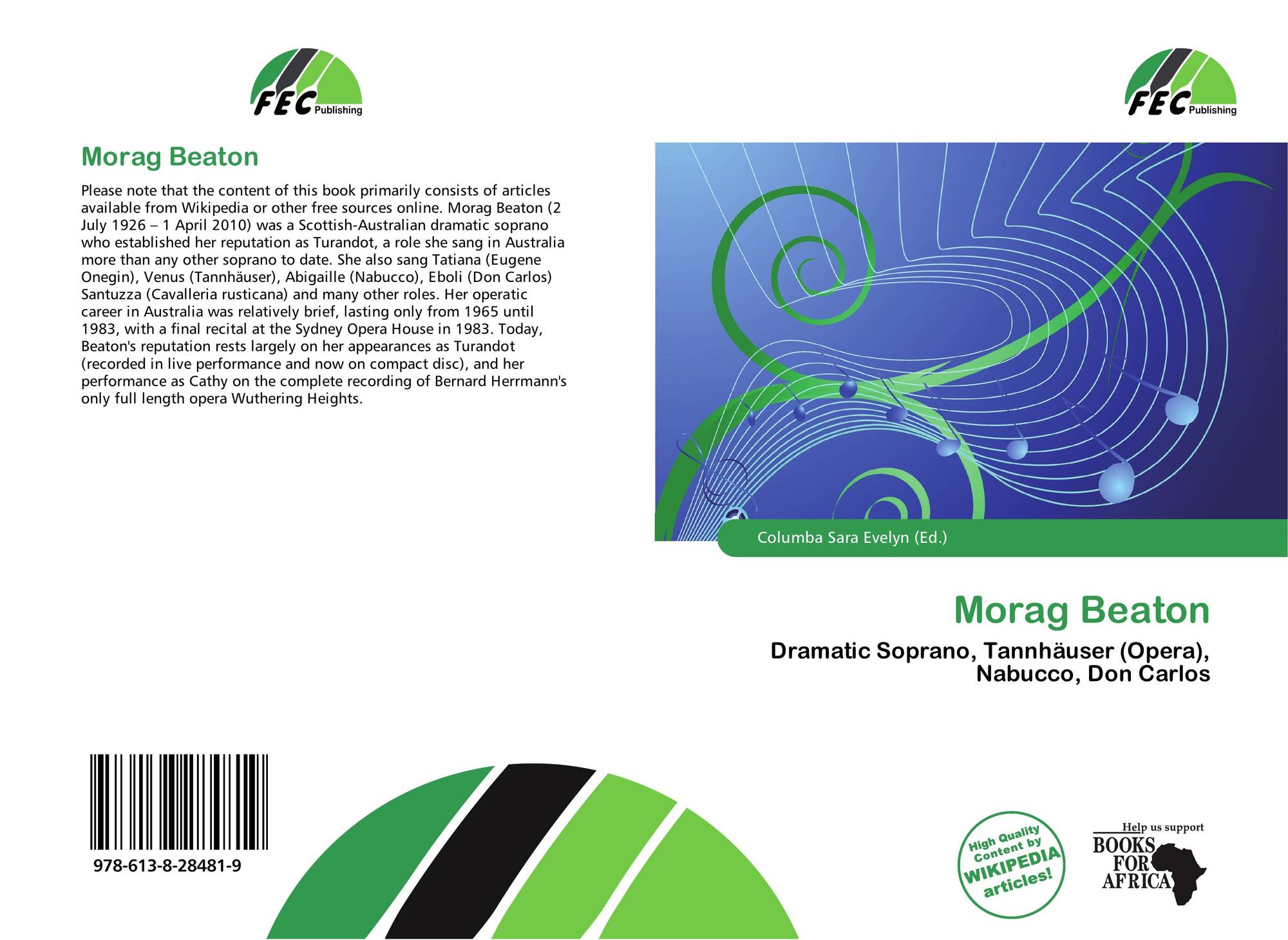 FEC Publishing

Morag Beaton

Please note that the content of this book primarily consists of articles available from Wikipedia or other free sources online. Morag Beaton (2 July 1926 – 1 April 2010) was a Scottish-Australian dramatic soprano who established her reputation as Turandot, a role she sang in Australia more than any other soprano to date. She also sang Tatiana (Eugene Onegin), Venus (Tannhäuser), Abigaille (Nabucco), Eboli (Don Carlos) Santuzza (Cavalleria rusticana) and many other roles. Her operatic career in Australia was relatively brief, lasting only from 1965 until 1983, with a final recital at the Sydney Opera House in 1983. Today, Beaton's reputation rests largely on her appearances as Turandot (recorded in live performance and now on compact disc), and her performance as Cathy on the complete recording of Bernard Herrmann's only full length opera Wuthering Heights.

978-613-8-28481-9

FEC Publishing

Columba Sara Evelyn (Ed.)

Morag Beaton

Dramatic Soprano, Tannhäuser (Opera), Nabucco, Don Carlos

High Quality Content by WIKIPEDIA articles!

Help us support BOOKS FOR AFRICA